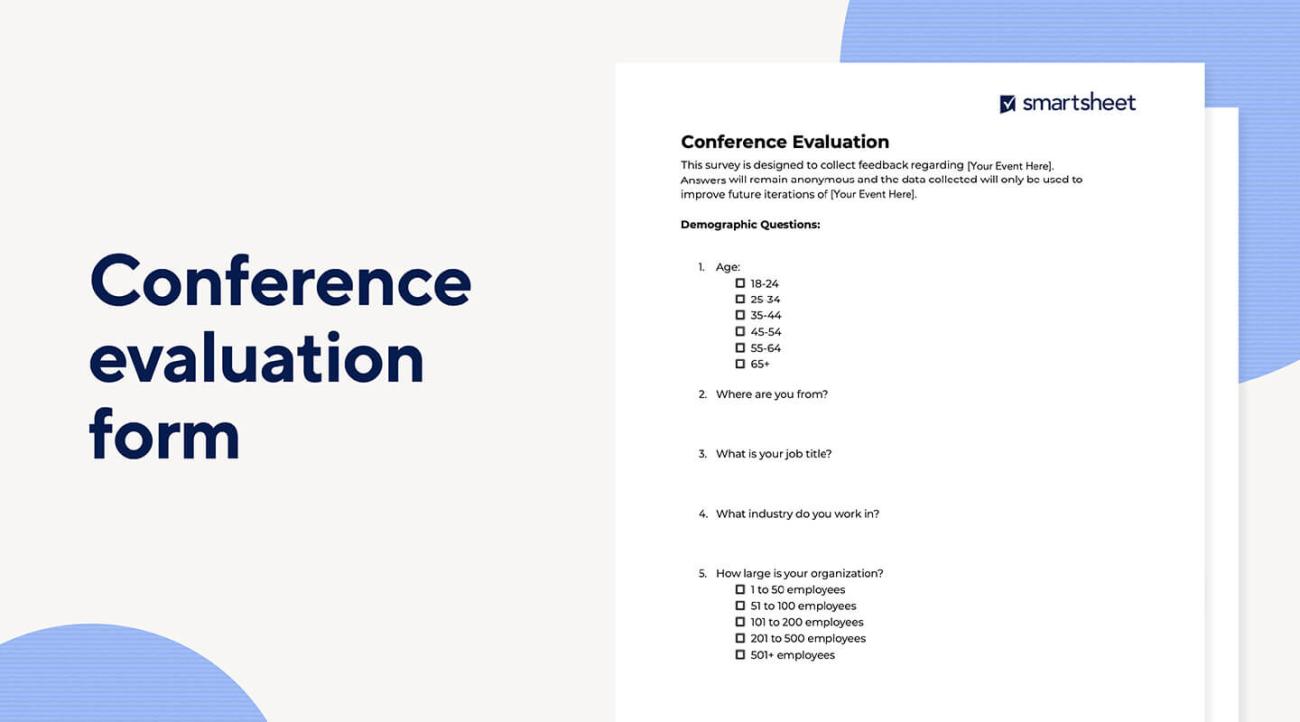 Conference evaluation form

smartsheet

Conference Evaluation

This survey is designed to collect feedback regarding [Your Event Here]. Answers will remain anonymous and the data collected will only be used to improve future iterations of [Your Event Here].

Demographic Questions:

1. Age:
☐ 18-24
☐ 25-34
☐ 35-44
☐ 45-54
☐ 55-64
☐ 65+

2. Where are you from?

3. What is your job title?

4. What industry do you work in?

5. How large is your organization?
☐ 1 to 50 employees
☐ 51 to 100 employees
☐ 101 to 200 employees
☐ 201 to 500 employees
☐ 501+ employees